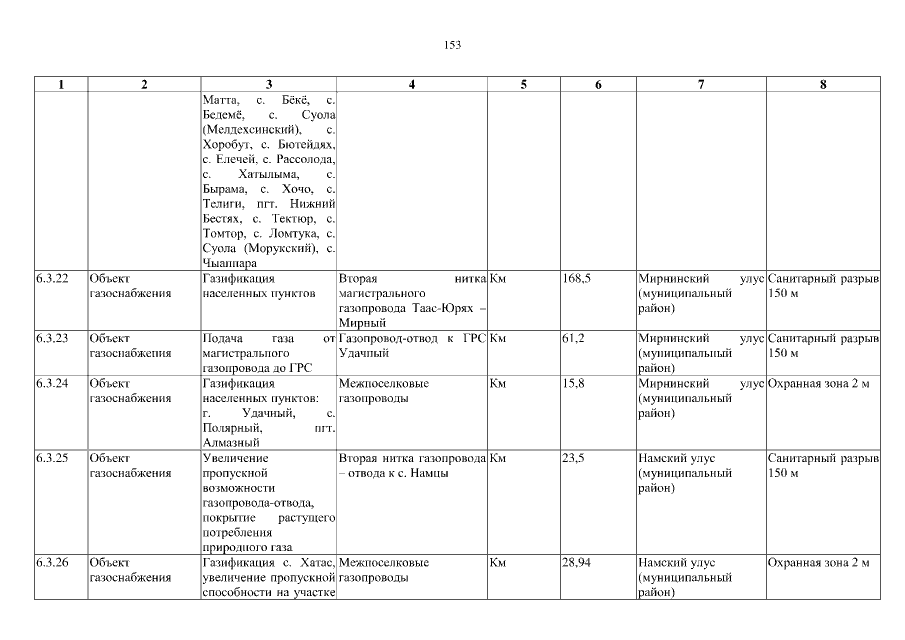 153

| 1 | 2 | 3 | 4 | 5 | 6 | 7 | 8 |
|---|---|---|---|---|---|---|---|
| | | Матта, с. Бёкё, с. Бедемё, с. Суола (Мелдехсинский), с. Хоробут, с. Бютейдях, с. Елечей, с. Рассолода, с. Хатылыма, с. Бырама, с. Хочо, с. Телиги, пгт. Нижний Бестях, с. Тектюр, с. Томтор, с. Ломтука, с. Суола (Морукский), с. Чыаппара | | | | | |
| 6.3.22 | Объект газоснабжения | Газификация населенных пунктов | Вторая нитка магистрального газопровода Таас-Юрях – Мирный | Км | 168,5 | Мирнинский улус (муниципальный район) | Санитарный разрыв 150 м |
| 6.3.23 | Объект газоснабжения | Подача газа от магистрального газопровода до ГРС | Газопровод-отвод к ГРС Удачный | Км | 61,2 | Мирнинский улус (муниципальный район) | Санитарный разрыв 150 м |
| 6.3.24 | Объект газоснабжения | Газификация населенных пунктов: г. Удачный, с. Полярный, пгт. Алмазный | Межпоселковые газопроводы | Км | 15,8 | Мирнинский улус (муниципальный район) | Охранная зона 2 м |
| 6.3.25 | Объект газоснабжения | Увеличение пропускной возможности газопровода-отвода, покрытие растущего потребления природного газа | Вторая нитка газопровода – отвода к с. Намцы | Км | 23,5 | Намский улус (муниципальный район) | Санитарный разрыв 150 м |
| 6.3.26 | Объект газоснабжения | Газификация с. Хатас, увеличение пропускной способности на участке | Межпоселковые газопроводы | Км | 28,94 | Намский улус (муниципальный район) | Охранная зона 2 м |